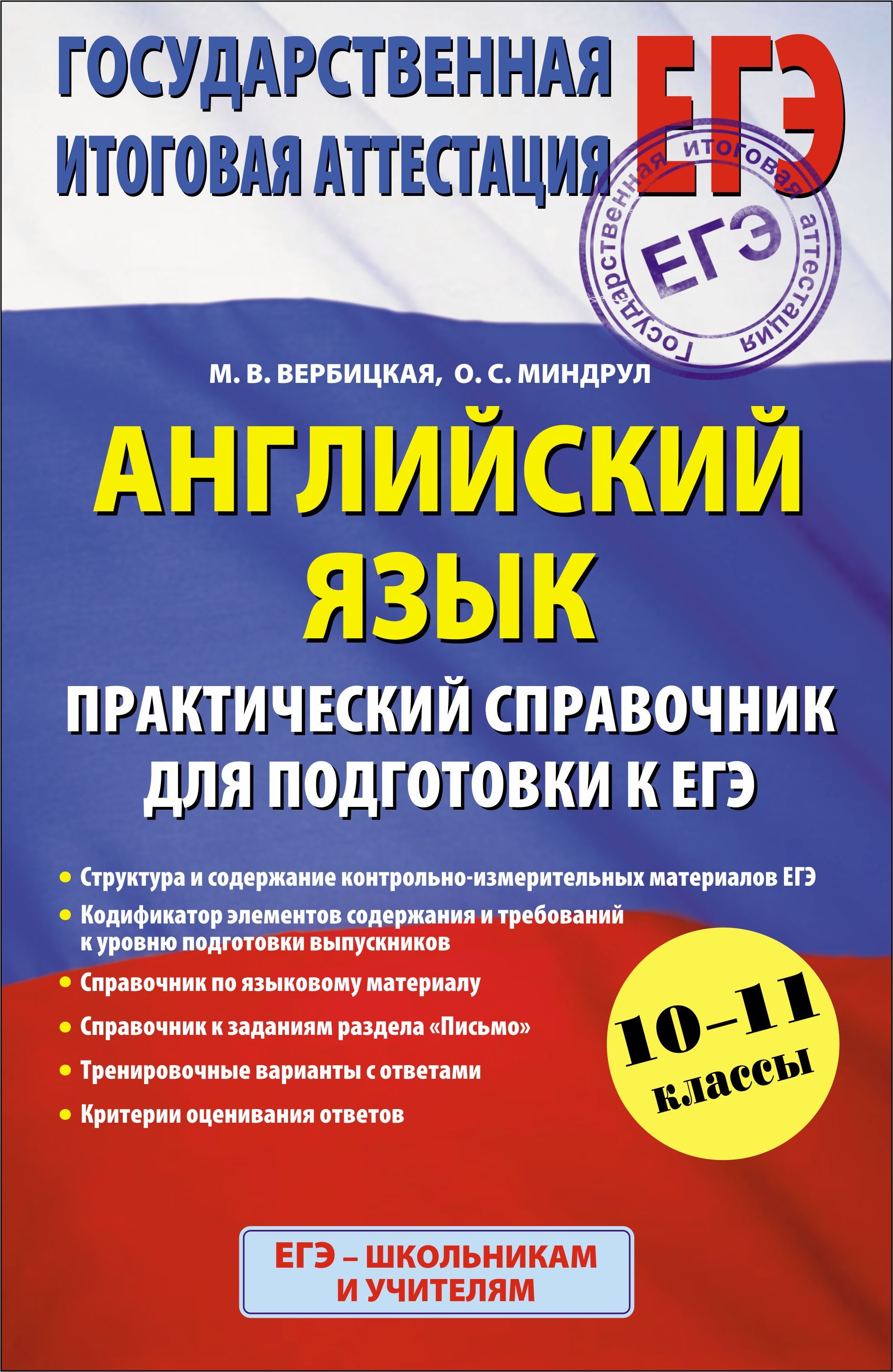 ГОСУДАРСТВЕННАЯ ИТОГОВАЯ АТТЕСТАЦИЯ

ЕГЭ

государственная итоговая аттестация
ЕГЭ

М. В. ВЕРБИЦКАЯ, О. С. МИНДРУЛ

АНГЛИЙСКИЙ ЯЗЫК

ПРАКТИЧЕСКИЙ СПРАВОЧНИК ДЛЯ ПОДГОТОВКИ К ЕГЭ

• Структура и содержание контрольно-измерительных материалов ЕГЭ
• Кодификатор элементов содержания и требований к уровню подготовки выпускников
• Справочник по языковому материалу
• Справочник к заданиям раздела «Письмо»
• Тренировочные варианты с ответами
• Критерии оценивания ответов

10–11 классы

ЕГЭ – ШКОЛЬНИКАМ И УЧИТЕЛЯМ